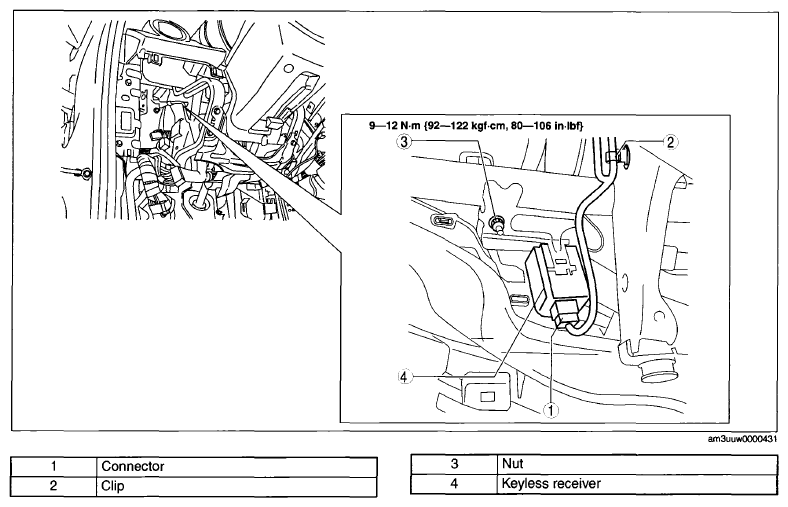 9—12 N·m {92—122 kgf·cm, 80—106 in·lbf}

3

2

4

1

am3uuw0000431

| 1 | Connector |
|---|---|
| 2 | Clip |

| 3 | Nut |
|---|---|
| 4 | Keyless receiver |